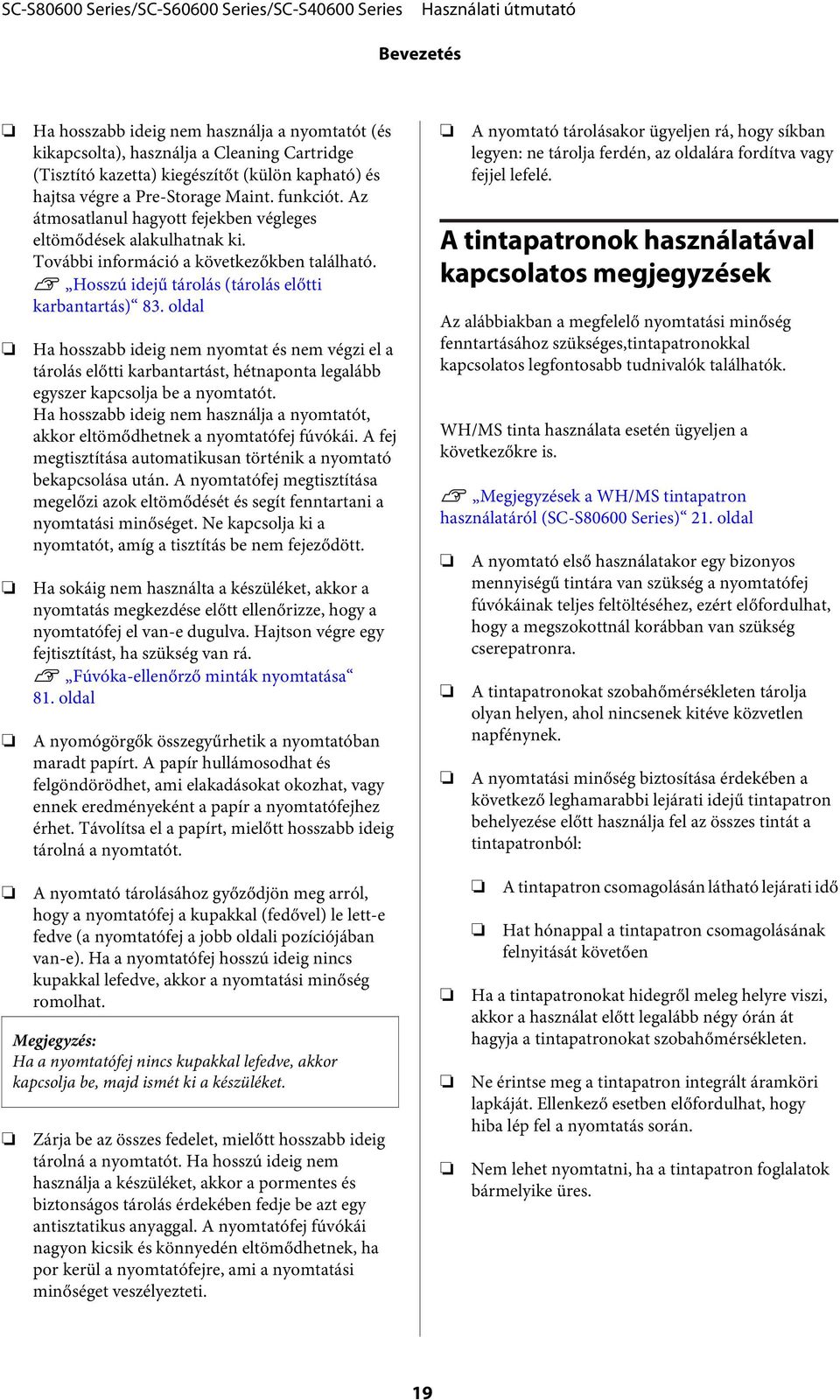 SC-S80600 Series/SC-S60600 Series/SC-S40600 Series Használati útmutató

Bevezetés

❏ Ha hosszabb ideig nem használja a nyomtatót (és kikapcsolta), használja a Cleaning Cartridge (Tisztító kazetta) kiegészítőt (külön kapható) és hajtsa végre a Pre-Storage Maint. funkciót. Az átmosatlanul hagyott fejekben végleges eltömődések alakulhatnak ki.
További információ a következőkben található.
☞ „Hosszú idejű tárolás (tárolás előtti karbantartás)“ 83. oldal

❏ Ha hosszabb ideig nem nyomtat és nem végzi el a tárolás előtti karbantartást, hétnaponta legalább egyszer kapcsolja be a nyomtatót.
Ha hosszabb ideig nem használja a nyomtatót, akkor eltömődhetnek a nyomtatófej fúvókái. A fej megtisztítása automatikusan történik a nyomtató bekapcsolása után. A nyomtatófej megtisztítása megelőzi azok eltömődését és segít fenntartani a nyomtatási minőséget. Ne kapcsolja ki a nyomtatót, amíg a tisztítás be nem fejeződött.

❏ Ha sokáig nem használta a készüléket, akkor a nyomtatás megkezdése előtt ellenőrizze, hogy a nyomtatófej el van-e dugulva. Hajtson végre egy fejtisztítást, ha szükség van rá.
☞ „Fúvóka-ellenőrző minták nyomtatása“ 81. oldal

❏ A nyomógörgők összegyűrhetik a nyomtatóban maradt papírt. A papír hullámosodhat és felgöndörödhet, ami elakadásokat okozhat, vagy ennek eredményeként a papír a nyomtatófejhez érhet. Távolítsa el a papírt, mielőtt hosszabb ideig tárolná a nyomtatót.

❏ A nyomtató tárolásához győződjön meg arról, hogy a nyomtatófej a kupakkal (fedővel) le lett-e fedve (a nyomtatófej a jobb oldali pozíciójában van-e). Ha a nyomtatófej hosszú ideig nincs kupakkal lefedve, akkor a nyomtatási minőség romolhat.

Megjegyzés:
Ha a nyomtatófej nincs kupakkal lefedve, akkor kapcsolja be, majd ismét ki a készüléket.

❏ Zárja be az összes fedelet, mielőtt hosszabb ideig tárolná a nyomtatót. Ha hosszú ideig nem használja a készüléket, akkor a pormentes és biztonságos tárolás érdekében fedje be azt egy antisztatikus anyaggal. A nyomtatófej fúvókái nagyon kicsik és könnyedén eltömődhetnek, ha por kerül a nyomtatófejre, ami a nyomtatási minőséget veszélyezteti.

❏ A nyomtató tárolásakor ügyeljen rá, hogy síkban legyen: ne tárolja ferdén, az oldalára fordítva vagy fejjel lefelé.

A tintapatronok használatával kapcsolatos megjegyzések

Az alábbiakban a megfelelő nyomtatási minőség fenntartásához szükséges,tintapatronokkal kapcsolatos legfontosabb tudnivalók találhatók.

WH/MS tinta használata esetén ügyeljen a következőkre is.

☞ „Megjegyzések a WH/MS tintapatron használatáról (SC-S80600 Series)“ 21. oldal

❏ A nyomtató első használatakor egy bizonyos mennyiségű tintára van szükség a nyomtatófej fúvókáinak teljes feltöltéséhez, ezért előfordulhat, hogy a megszokottnál korábban van szükség cserepatronra.

❏ A tintapatronokat szobahőmérsékleten tárolja olyan helyen, ahol nincsenek kitéve közvetlen napfénynek.

❏ A nyomtatási minőség biztosítása érdekében a következő leghamarabbi lejárati idejű tintapatron behelyezése előtt használja fel az összes tintát a tintapatronból:

❏ A tintapatron csomagolásán látható lejárati idő

❏ Hat hónappal a tintapatron csomagolásának felnyitását követően

❏ Ha a tintapatronokat hidegről meleg helyre viszi, akkor a használat előtt legalább négy órán át hagyja a tintapatronokat szobahőmérsékleten.

❏ Ne érintse meg a tintapatron integrált áramköri lapkáját. Ellenkező esetben előfordulhat, hogy hiba lép fel a nyomtatás során.

❏ Nem lehet nyomtatni, ha a tintapatron foglalatok bármelyike üres.

19